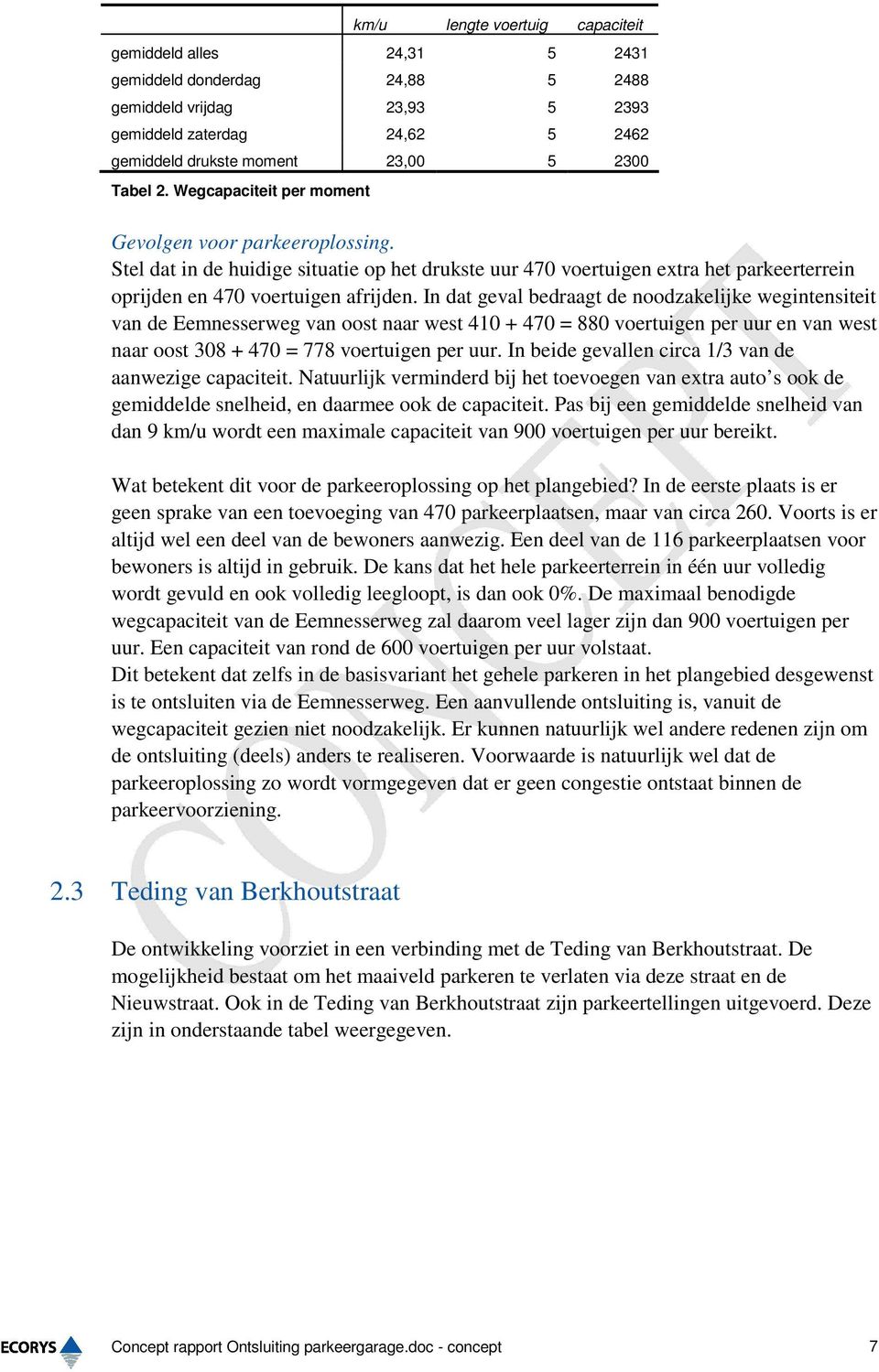 |  | km/u | lengte voertuig | capaciteit |
|---|---|---|---|
| gemiddeld alles | 24,31 | 5 | 2431 |
| gemiddeld donderdag | 24,88 | 5 | 2488 |
| gemiddeld vrijdag | 23,93 | 5 | 2393 |
| gemiddeld zaterdag | 24,62 | 5 | 2462 |
| gemiddeld drukste moment | 23,00 | 5 | 2300 |

Tabel 2. Wegcapaciteit per moment

Gevolgen voor parkeeroplossing.
Stel dat in de huidige situatie op het drukste uur 470 voertuigen extra het parkeerterrein oprijden en 470 voertuigen afrijden. In dat geval bedraagt de noodzakelijke wegintensiteit van de Eemnesserweg van oost naar west 410 + 470 = 880 voertuigen per uur en van west naar oost 308 + 470 = 778 voertuigen per uur. In beide gevallen circa 1/3 van de aanwezige capaciteit. Natuurlijk verminderd bij het toevoegen van extra auto’s ook de gemiddelde snelheid, en daarmee ook de capaciteit. Pas bij een gemiddelde snelheid van dan 9 km/u wordt een maximale capaciteit van 900 voertuigen per uur bereikt.

Wat betekent dit voor de parkeeroplossing op het plangebied? In de eerste plaats is er geen sprake van een toevoeging van 470 parkeerplaatsen, maar van circa 260. Voorts is er altijd wel een deel van de bewoners aanwezig. Een deel van de 116 parkeerplaatsen voor bewoners is altijd in gebruik. De kans dat het hele parkeerterrein in één uur volledig wordt gevuld en ook volledig leegloopt, is dan ook 0%. De maximaal benodigde wegcapaciteit van de Eemnesserweg zal daarom veel lager zijn dan 900 voertuigen per uur. Een capaciteit van rond de 600 voertuigen per uur volstaat.
Dit betekent dat zelfs in de basisvariant het gehele parkeren in het plangebied desgewenst is te ontsluiten via de Eemnesserweg. Een aanvullende ontsluiting is, vanuit de wegcapaciteit gezien niet noodzakelijk. Er kunnen natuurlijk wel andere redenen zijn om de ontsluiting (deels) anders te realiseren. Voorwaarde is natuurlijk wel dat de parkeeroplossing zo wordt vormgegeven dat er geen congestie ontstaat binnen de parkeervoorziening.

2.3 Teding van Berkhoutstraat

De ontwikkeling voorziet in een verbinding met de Teding van Berkhoutstraat. De mogelijkheid bestaat om het maaiveld parkeren te verlaten via deze straat en de Nieuwstraat. Ook in de Teding van Berkhoutstraat zijn parkeertellingen uitgevoerd. Deze zijn in onderstaande tabel weergegeven.

CONCEPT

ECORYS

Concept rapport Ontsluiting parkeergarage.doc - concept 7